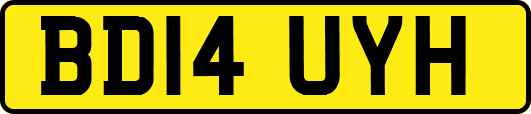 BD14 UYH